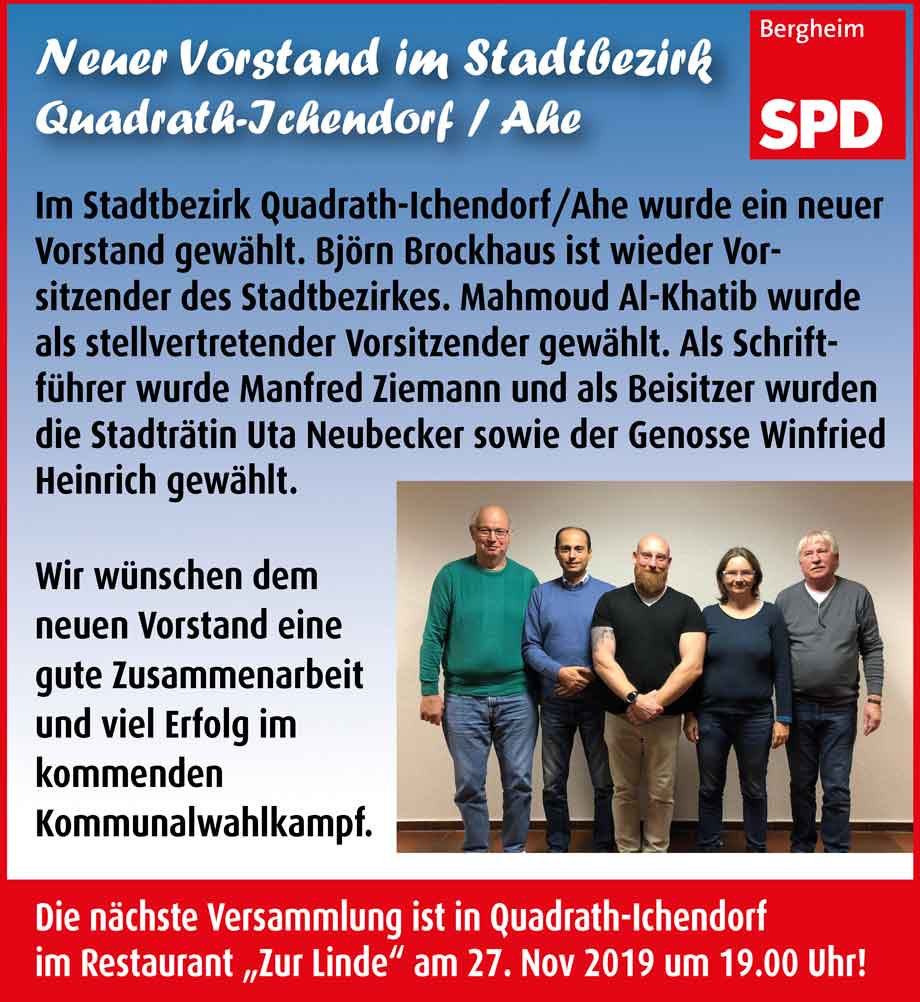 Neuer Vorstand im Stadtbezirk Quadrath-Ichendorf / Ahe

Bergheim
SPD

Im Stadtbezirk Quadrath-Ichendorf/Ahe wurde ein neuer Vorstand gewählt. Björn Brockhaus ist wieder Vorsitzender des Stadtbezirkes. Mahmoud Al-Khatib wurde als stellvertretender Vorsitzender gewählt. Als Schriftführer wurde Manfred Ziemann und als Beisitzer wurden die Stadträtin Uta Neubecker sowie der Genosse Winfried Heinrich gewählt.

Wir wünschen dem neuen Vorstand eine gute Zusammenarbeit und viel Erfolg im kommenden Kommunalwahlkampf.

Die nächste Versammlung ist in Quadrath-Ichendorf im Restaurant „Zur Linde“ am 27. Nov 2019 um 19.00 Uhr!